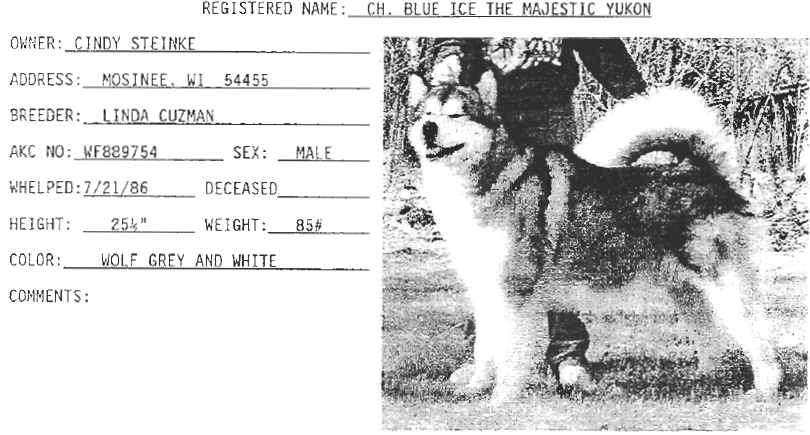 REGISTERED NAME: CH. BLUE ICE THE MAJESTIC YUKON

OWNER: CINDY STEINKE

ADDRESS: MOSINEE, WI 54455

BREEDER: LINDA CUZMAN

AKC NO: WF889754 SEX: MALE

WHELPED: 7/21/86 DECEASED ____

HEIGHT: 25½" WEIGHT: 85#

COLOR: WOLF GREY AND WHITE

COMMENTS: